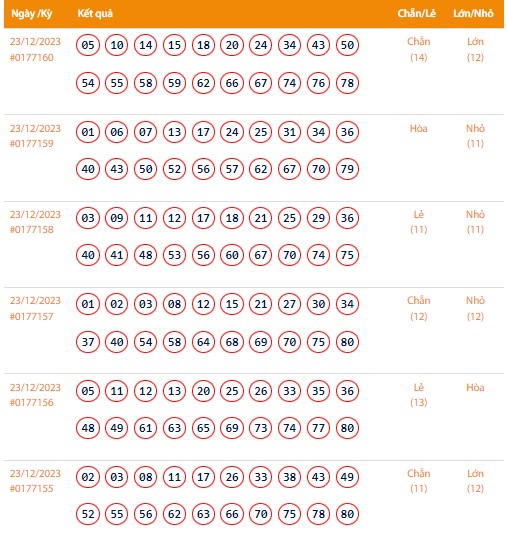 | Ngày /Kỳ | Kết quả | Chẵn/Lẻ | Lớn/Nhỏ |
|---|---|---|---|
| 23/12/2023 #0177160 | 05 10 14 15 18 20 24 34 43 50 54 55 58 59 62 66 67 74 76 78 | Chẵn (14) | Lớn (12) |
| 23/12/2023 #0177159 | 01 06 07 13 17 24 25 31 34 36 40 43 50 52 56 57 62 67 70 79 | Hòa | Nhỏ (11) |
| 23/12/2023 #0177158 | 03 09 11 12 17 18 21 25 29 36 40 41 48 53 56 60 67 70 74 75 | Lẻ (11) | Nhỏ (11) |
| 23/12/2023 #0177157 | 01 02 03 08 12 15 21 27 30 34 37 40 54 58 64 68 69 70 75 80 | Chẵn (12) | Nhỏ (12) |
| 23/12/2023 #0177156 | 05 11 12 13 20 25 26 33 35 36 48 49 61 63 65 69 73 74 77 80 | Lẻ (13) | Hòa |
| 23/12/2023 #0177155 | 02 03 08 11 17 26 33 38 43 49 52 55 56 62 63 66 70 75 78 80 | Chẵn (11) | Lớn (12) |